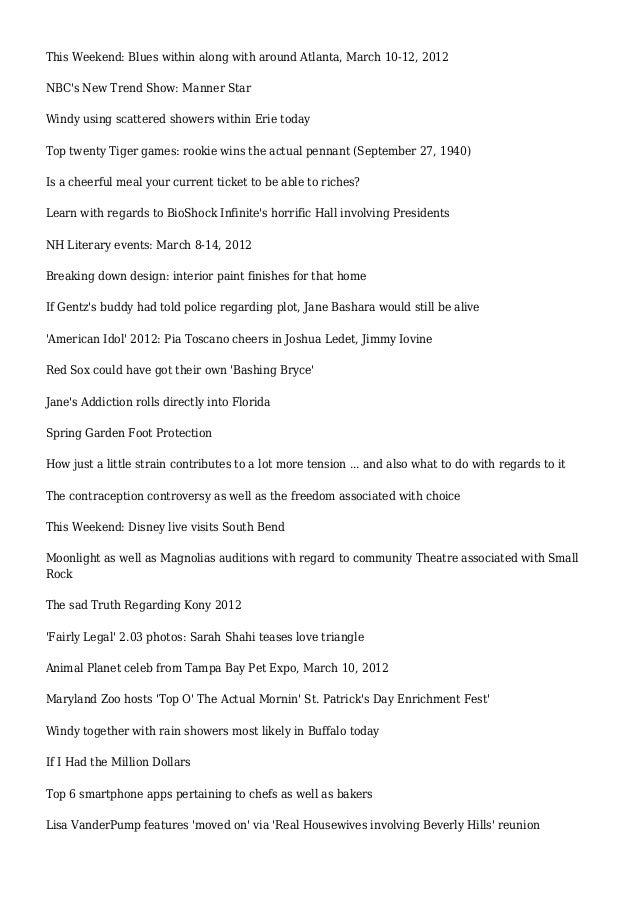 This Weekend: Blues within along with around Atlanta, March 10-12, 2012

NBC's New Trend Show: Manner Star

Windy using scattered showers within Erie today

Top twenty Tiger games: rookie wins the actual pennant (September 27, 1940)

Is a cheerful meal your current ticket to be able to riches?

Learn with regards to BioShock Infinite's horrific Hall involving Presidents

NH Literary events: March 8-14, 2012

Breaking down design: interior paint finishes for that home

If Gentz's buddy had told police regarding plot, Jane Bashara would still be alive

'American Idol' 2012: Pia Toscano cheers in Joshua Ledet, Jimmy Iovine

Red Sox could have got their own 'Bashing Bryce'

Jane's Addiction rolls directly into Florida

Spring Garden Foot Protection

How just a little strain contributes to a lot more tension ... and also what to do with regards to it

The contraception controversy as well as the freedom associated with choice

This Weekend: Disney live visits South Bend

Moonlight as well as Magnolias auditions with regard to community Theatre associated with Small Rock

The sad Truth Regarding Kony 2012

'Fairly Legal' 2.03 photos: Sarah Shahi teases love triangle

Animal Planet celeb from Tampa Bay Pet Expo, March 10, 2012

Maryland Zoo hosts 'Top O' The Actual Mornin' St. Patrick's Day Enrichment Fest'

Windy together with rain showers most likely in Buffalo today

If I Had the Million Dollars

Top 6 smartphone apps pertaining to chefs as well as bakers

Lisa VanderPump features 'moved on' via 'Real Housewives involving Beverly Hills' reunion